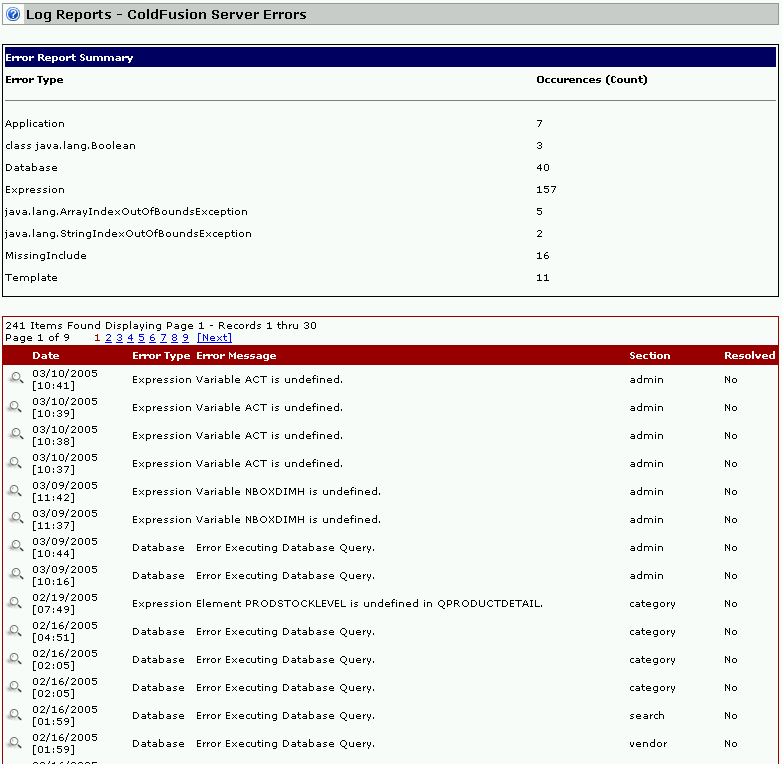 Log Reports - ColdFusion Server Errors

Error Report Summary

| Error Type | Occurences (Count) |
|---|---|
| Application | 7 |
| class java.lang.Boolean | 3 |
| Database | 40 |
| Expression | 157 |
| java.lang.ArrayIndexOutOfBoundsException | 5 |
| java.lang.StringIndexOutOfBoundsException | 2 |
| MissingInclude | 16 |
| Template | 11 |

241 Items Found Displaying Page 1 - Records 1 thru 30
Page 1 of 9 1 2 3 4 5 6 7 8 9 [Next]

| Date | Error Type | Error Message | Section | Resolved |
|---|---|---|---|---|
| 03/10/2005 [10:41] | Expression | Variable ACT is undefined. | admin | No |
| 03/10/2005 [10:39] | Expression | Variable ACT is undefined. | admin | No |
| 03/10/2005 [10:38] | Expression | Variable ACT is undefined. | admin | No |
| 03/10/2005 [10:37] | Expression | Variable ACT is undefined. | admin | No |
| 03/09/2005 [11:42] | Expression | Variable NBOXDIMH is undefined. | admin | No |
| 03/09/2005 [11:37] | Expression | Variable NBOXDIMH is undefined. | admin | No |
| 03/09/2005 [10:44] | Database | Error Executing Database Query. | admin | No |
| 03/09/2005 [10:16] | Database | Error Executing Database Query. | admin | No |
| 02/19/2005 [07:49] | Expression | Element PRODSTOCKLEVEL is undefined in QPRODUCTDETAIL. | category | No |
| 02/16/2005 [04:51] | Database | Error Executing Database Query. | category | No |
| 02/16/2005 [02:05] | Database | Error Executing Database Query. | category | No |
| 02/16/2005 [02:05] | Database | Error Executing Database Query. | category | No |
| 02/16/2005 [01:59] | Database | Error Executing Database Query. | search | No |
| 02/16/2005 [01:59] | Database | Error Executing Database Query. | vendor | No |